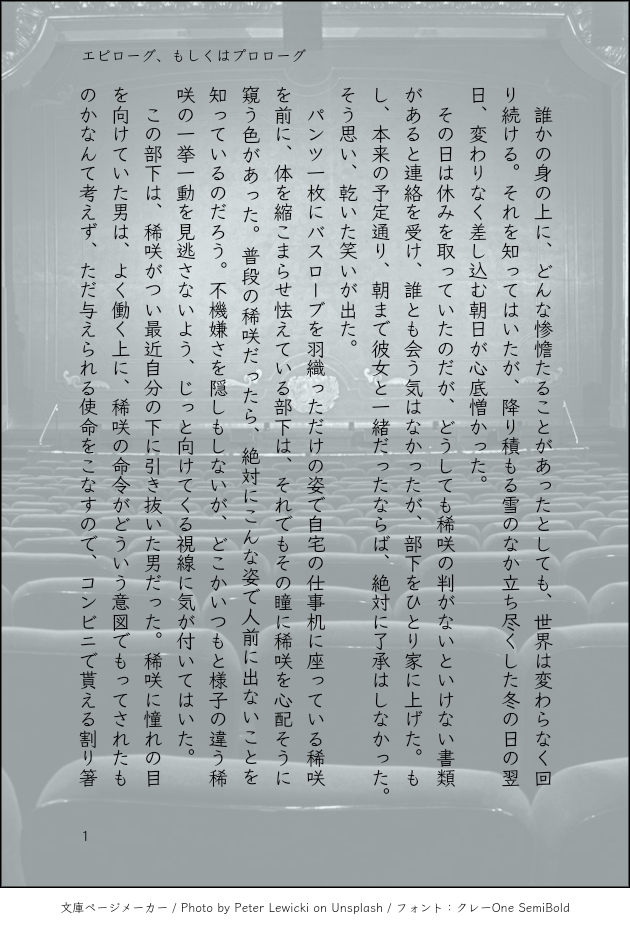 エピローグ、もしくはプロローグ

誰かの身の上に、どんな惨憺たることがあったとしても、世界は変わらなく回り続ける。それを知ってはいたが、降り積もる雪のなか立ち尽くした冬の日の翌日、変わりなく差し込む朝日が心底憎かった。

その日は休みを取っていたのだが、どうしても稀咲の判がないといけない書類があると連絡を受け、誰とも会う気はなかったが、部下をひとり家に上げた。もし、本来の予定通り、朝まで彼女と一緒だったならば、絶対に了承はしなかった。そう思い、乾いた笑いが出た。

パンツ一枚にバスローブを羽織っただけの姿で自宅の仕事机に座っている稀咲を前に、体を縮こまらせ怯えている部下は、それでもその瞳に稀咲を心配そうに窺う色があった。普段の稀咲だったら、絶対にこんな姿で人前に出ないことを知っているのだろう。不機嫌さを隠しもしないが、どこかいつもと様子の違う稀咲の一挙一動を見逃さないよう、じっと向けてくる視線に気が付いてはいた。

この部下は、稀咲がつい最近自分の下に引き抜いた男だった。稀咲に憧れの目を向けていた男は、よく働く上に、稀咲の命令がどういう意図でもってされたものかなんて考えず、ただ与えられる使命をこなすので、コンビニで貰える割り箸

1

文庫ページメーカー / Photo by Peter Lewicki on Unsplash / フォント：クレーOne SemiBold